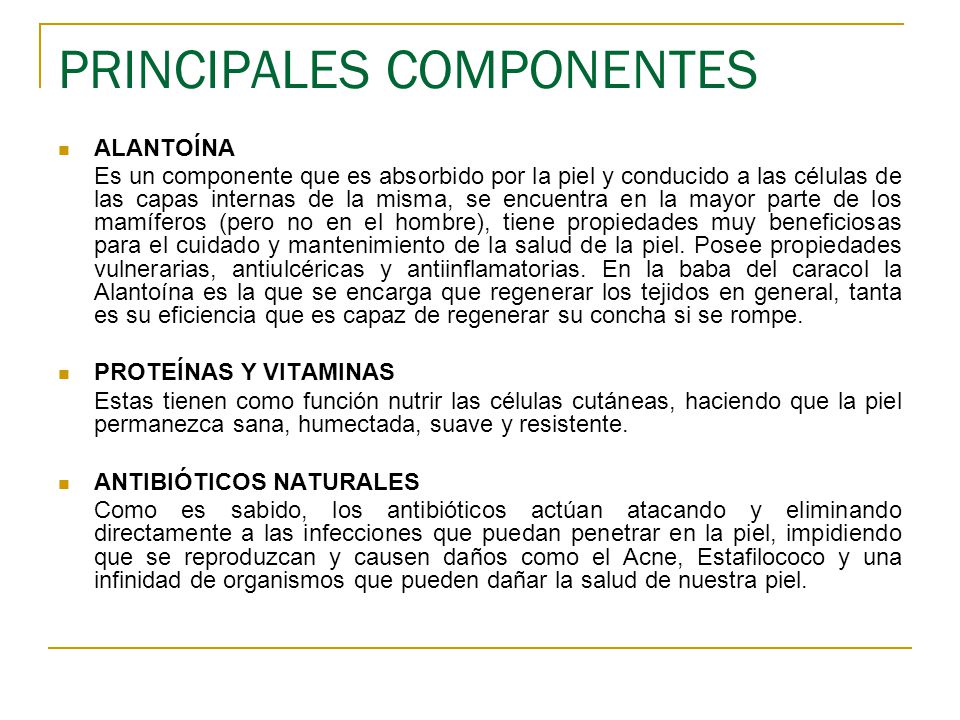 PRINCIPALES COMPONENTES

ALANTOÍNA
Es un componente que es absorbido por la piel y conducido a las células de las capas internas de la misma, se encuentra en la mayor parte de los mamíferos (pero no en el hombre), tiene propiedades muy beneficiosas para el cuidado y mantenimiento de la salud de la piel. Posee propiedades vulnerarias, antiulcéricas y antiinflamatorias. En la baba del caracol la Alantoína es la que se encarga que regenerar los tejidos en general, tanta es su eficiencia que es capaz de regenerar su concha si se rompe.

PROTEÍNAS Y VITAMINAS
Estas tienen como función nutrir las células cutáneas, haciendo que la piel permanezca sana, humectada, suave y resistente.

ANTIBIÓTICOS NATURALES
Como es sabido, los antibióticos actúan atacando y eliminando directamente a las infecciones que puedan penetrar en la piel, impidiendo que se reproduzcan y causen daños como el Acne, Estafilococo y una infinidad de organismos que pueden dañar la salud de nuestra piel.